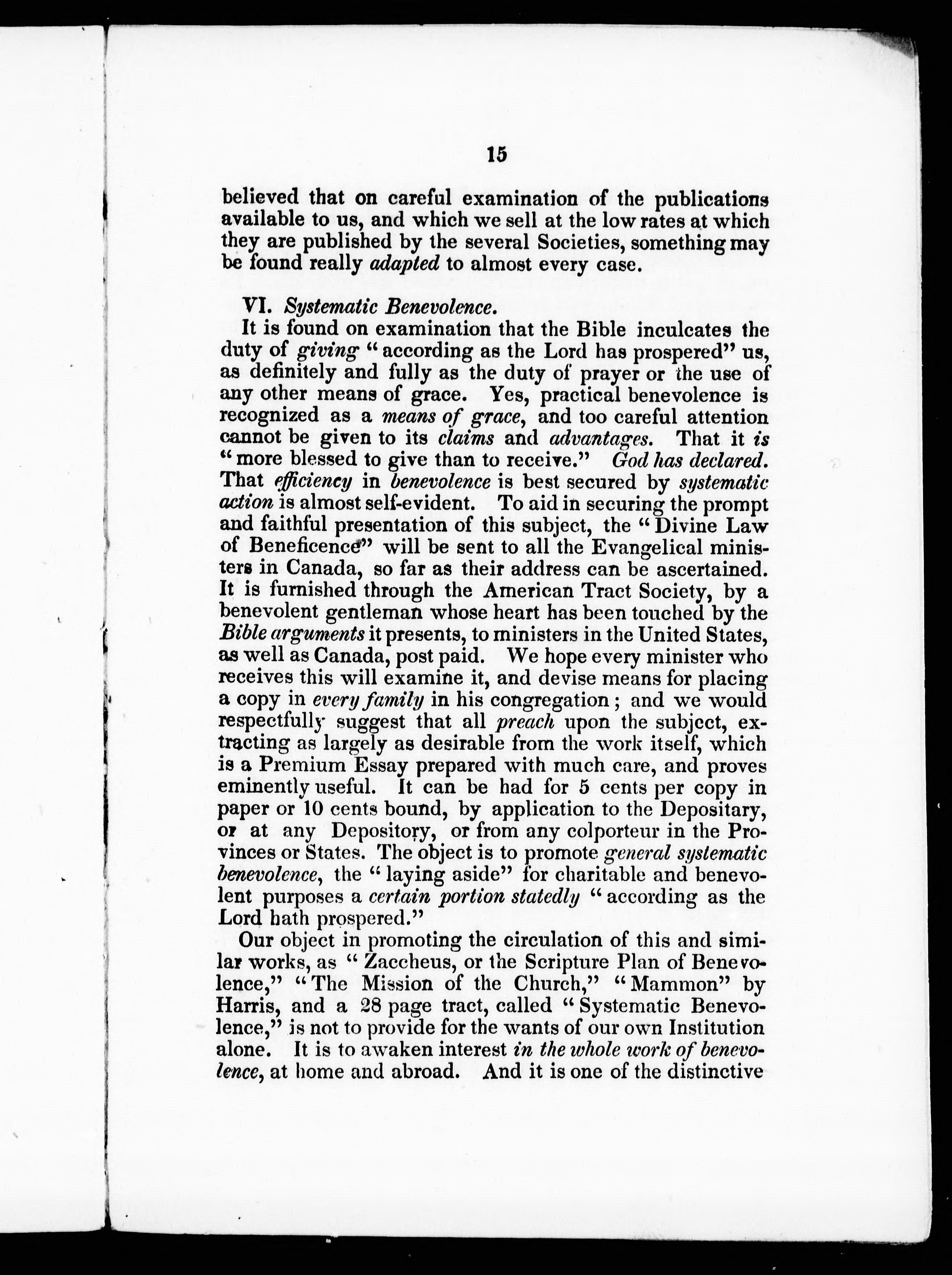 15

believed that on careful examination of the publications available to us, and which we sell at the low rates at which they are published by the several Societies, something may be found really adapted to almost every case.

VI. Systematic Benevolence.

It is found on examination that the Bible inculcates the duty of giving "according as the Lord has prospered" us, as definitely and fully as the duty of prayer or the use of any other means of grace. Yes, practical benevolence is recognized as a means of grace, and too careful attention cannot be given to its claims and advantages. That it is "more blessed to give than to receive." God has declared. That efficiency in benevolence is best secured by systematic action is almost self-evident. To aid in securing the prompt and faithful presentation of this subject, the "Divine Law of Beneficence" will be sent to all the Evangelical ministers in Canada, so far as their address can be ascertained. It is furnished through the American Tract Society, by a benevolent gentleman whose heart has been touched by the Bible arguments it presents, to ministers in the United States, as well as Canada, post paid. We hope every minister who receives this will examine it, and devise means for placing a copy in every family in his congregation; and we would respectfully suggest that all preach upon the subject, extracting as largely as desirable from the work itself, which is a Premium Essay prepared with much care, and proves eminently useful. It can be had for 5 cents per copy in paper or 10 cents bound, by application to the Depositary, or at any Depository, or from any colporteur in the Provinces or States. The object is to promote general systematic benevolence, the "laying aside" for charitable and benevolent purposes a certain portion statedly "according as the Lord hath prospered."

Our object in promoting the circulation of this and similar works, as "Zaccheus, or the Scripture Plan of Benevolence," "The Mission of the Church," "Mammon" by Harris, and a 28 page tract, called "Systematic Benevolence," is not to provide for the wants of our own Institution alone. It is to awaken interest in the whole work of benevolence, at home and abroad. And it is one of the distinctive